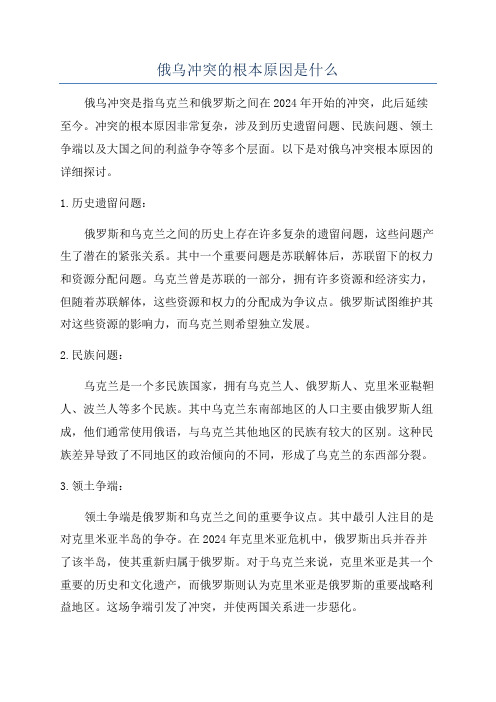 俄乌冲突的根本原因是什么

俄乌冲突是指乌克兰和俄罗斯之间在2024年开始的冲突，此后延续至今。冲突的根本原因非常复杂，涉及到历史遗留问题、民族问题、领土争端以及大国之间的利益争夺等多个层面。以下是对俄乌冲突根本原因的详细探讨。

1.历史遗留问题：

俄罗斯和乌克兰之间的历史上存在许多复杂的遗留问题，这些问题产生了潜在的紧张关系。其中一个重要问题是苏联解体后，苏联留下的权力和资源分配问题。乌克兰曾是苏联的一部分，拥有许多资源和经济实力，但随着苏联解体，这些资源和权力的分配成为争议点。俄罗斯试图维护其对这些资源的影响力，而乌克兰则希望独立发展。

2.民族问题：

乌克兰是一个多民族国家，拥有乌克兰人、俄罗斯人、克里米亚鞑靼人、波兰人等多个民族。其中乌克兰东南部地区的人口主要由俄罗斯人组成，他们通常使用俄语，与乌克兰其他地区的民族有较大的区别。这种民族差异导致了不同地区的政治倾向的不同，形成了乌克兰的东西部分裂。

3.领土争端：

领土争端是俄罗斯和乌克兰之间的重要争议点。其中最引人注目的是对克里米亚半岛的争夺。在2024年克里米亚危机中，俄罗斯出兵并吞并了该半岛，使其重新归属于俄罗斯。对于乌克兰来说，克里米亚是其一个重要的历史和文化遗产，而俄罗斯则认为克里米亚是俄罗斯的重要战略利益地区。这场争端引发了冲突，并使两国关系进一步恶化。